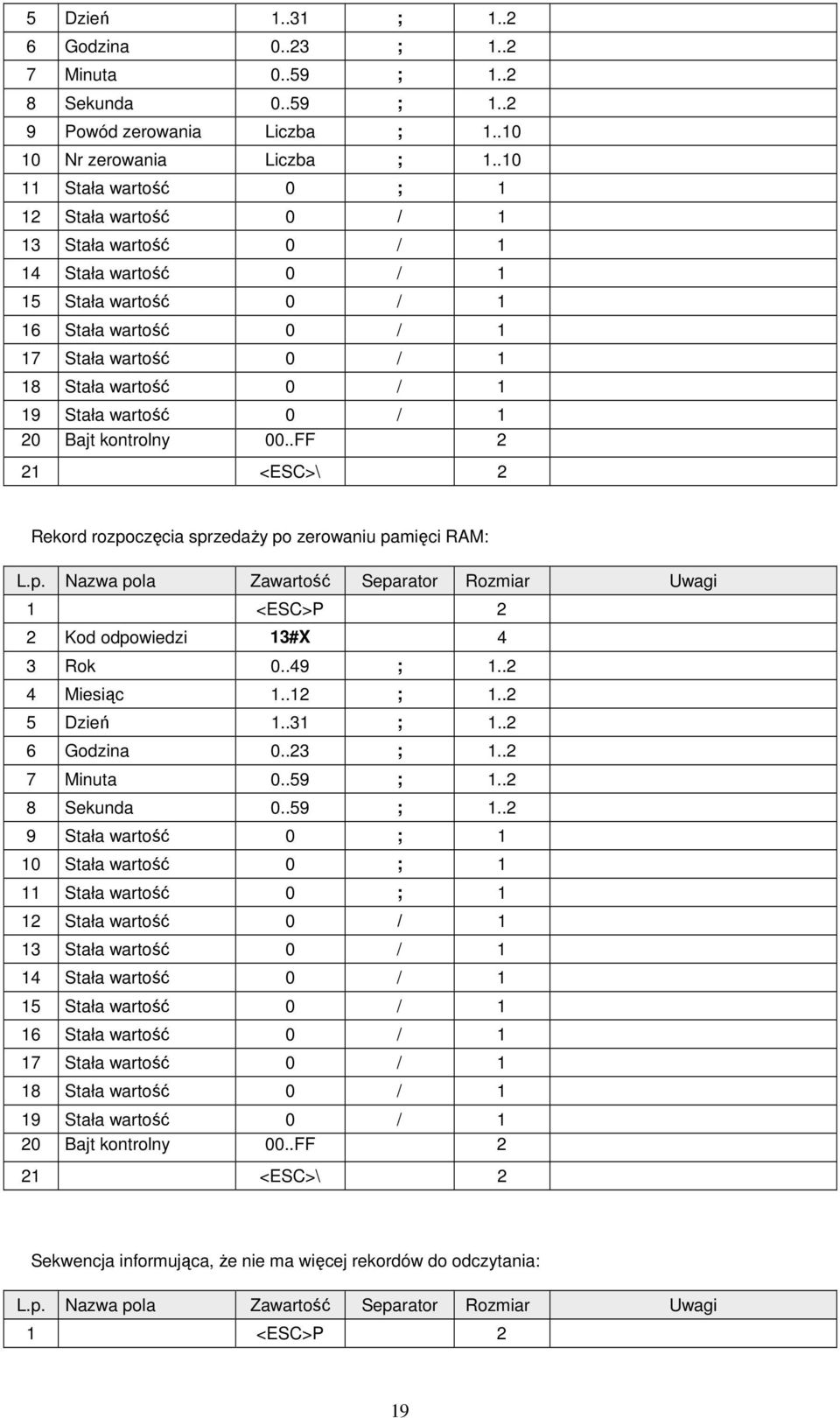 | | | | | | |
|---|---|---|---|---|---|
| 5 | Dzień | 1..31 | ; | 1..2 | |
| 6 | Godzina | 0..23 | ; | 1..2 | |
| 7 | Minuta | 0..59 | ; | 1..2 | |
| 8 | Sekunda | 0..59 | ; | 1..2 | |
| 9 | Powód zerowania | Liczba | ; | 1..10 | |
| 10 | Nr zerowania | Liczba | ; | 1..10 | |
| 11 | Stała wartość | 0 | ; | 1 | |
| 12 | Stała wartość | 0 | / | 1 | |
| 13 | Stała wartość | 0 | / | 1 | |
| 14 | Stała wartość | 0 | / | 1 | |
| 15 | Stała wartość | 0 | / | 1 | |
| 16 | Stała wartość | 0 | / | 1 | |
| 17 | Stała wartość | 0 | / | 1 | |
| 18 | Stała wartość | 0 | / | 1 | |
| 19 | Stała wartość | 0 | / | 1 | |
| 20 | Bajt kontrolny | 00..FF | | 2 | |
| 21 | | <ESC>\ | | 2 | |

Rekord rozpoczęcia sprzedaży po zerowaniu pamięci RAM:

| L.p. | Nazwa pola | Zawartość | Separator | Rozmiar | Uwagi |
|---|---|---|---|---|---|
| 1 | | <ESC>P | | 2 | |
| 2 | Kod odpowiedzi | 13#X | | 4 | |
| 3 | Rok | 0..49 | ; | 1..2 | |
| 4 | Miesiąc | 1..12 | ; | 1..2 | |
| 5 | Dzień | 1..31 | ; | 1..2 | |
| 6 | Godzina | 0..23 | ; | 1..2 | |
| 7 | Minuta | 0..59 | ; | 1..2 | |
| 8 | Sekunda | 0..59 | ; | 1..2 | |
| 9 | Stała wartość | 0 | ; | 1 | |
| 10 | Stała wartość | 0 | ; | 1 | |
| 11 | Stała wartość | 0 | ; | 1 | |
| 12 | Stała wartość | 0 | / | 1 | |
| 13 | Stała wartość | 0 | / | 1 | |
| 14 | Stała wartość | 0 | / | 1 | |
| 15 | Stała wartość | 0 | / | 1 | |
| 16 | Stała wartość | 0 | / | 1 | |
| 17 | Stała wartość | 0 | / | 1 | |
| 18 | Stała wartość | 0 | / | 1 | |
| 19 | Stała wartość | 0 | / | 1 | |
| 20 | Bajt kontrolny | 00..FF | | 2 | |
| 21 | | <ESC>\ | | 2 | |

Sekwencja informująca, że nie ma więcej rekordów do odczytania:

| L.p. | Nazwa pola | Zawartość | Separator | Rozmiar | Uwagi |
|---|---|---|---|---|---|
| 1 | | <ESC>P | | 2 | |

19